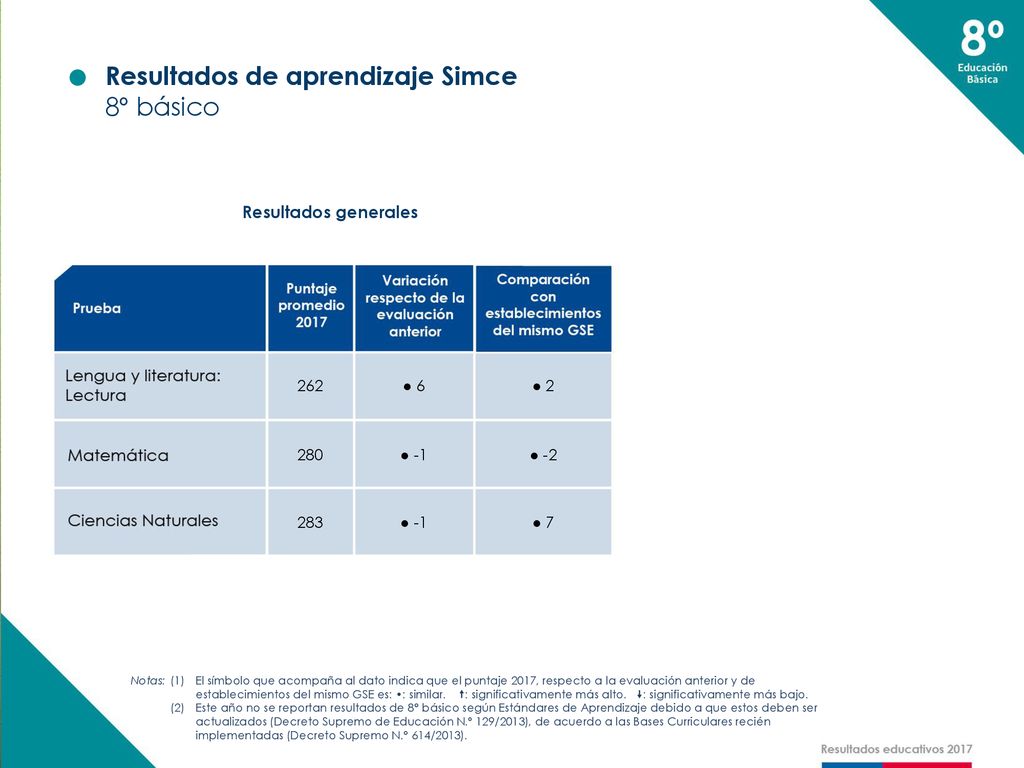 8º
Educación Básica

Resultados de aprendizaje Simce
8º básico

Resultados generales

| Prueba | Puntaje promedio 2017 | Variación respecto de la evaluación anterior | Comparación con establecimientos del mismo GSE |
|---|---|---|---|
| Lengua y literatura: Lectura | 262 | ● 6 | ● 2 |
| Matemática | 280 | ● -1 | ● -2 |
| Ciencias Naturales | 283 | ● -1 | ● 7 |

Notas: (1) El símbolo que acompaña al dato indica que el puntaje 2017, respecto a la evaluación anterior y de establecimientos del mismo GSE es: •: similar. ↑: significativamente más alto. ↓: significativamente más bajo.
(2) Este año no se reportan resultados de 8º básico según Estándares de Aprendizaje debido a que estos deben ser actualizados (Decreto Supremo de Educación N.º 129/2013), de acuerdo a las Bases Curriculares recién implementadas (Decreto Supremo N.º 614/2013).

Resultados educativos 2017